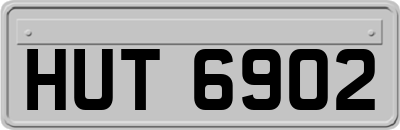 HUT 6902